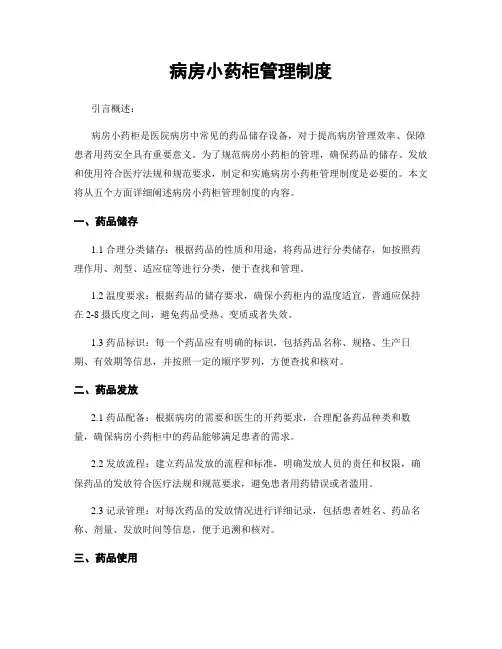 病房小药柜管理制度

引言概述：

病房小药柜是医院病房中常见的药品储存设备，对于提高病房管理效率、保障患者用药安全具有重要意义。为了规范病房小药柜的管理，确保药品的储存、发放和使用符合医疗法规和规范要求，制定和实施病房小药柜管理制度是必要的。本文将从五个方面详细阐述病房小药柜管理制度的内容。

一、药品储存

1.1 合理分类储存：根据药品的性质和用途，将药品进行分类储存，如按照药理作用、剂型、适应症等进行分类，便于查找和管理。

1.2 温度要求：根据药品的储存要求，确保小药柜内的温度适宜，普通应保持在 2-8 摄氏度之间，避免药品受热、变质或者失效。

1.3 药品标识：每一个药品应有明确的标识，包括药品名称、规格、生产日期、有效期等信息，并按照一定的顺序罗列，方便查找和核对。

二、药品发放

2.1 药品配备：根据病房的需要和医生的开药要求，合理配备药品种类和数量，确保病房小药柜中的药品能够满足患者的需求。

2.2 发放流程：建立药品发放的流程和标准，明确发放人员的责任和权限，确保药品的发放符合医疗法规和规范要求，避免患者用药错误或者滥用。

2.3 记录管理：对每次药品的发放情况进行详细记录，包括患者姓名、药品名称、剂量、发放时间等信息，便于追溯和核对。

三、药品使用